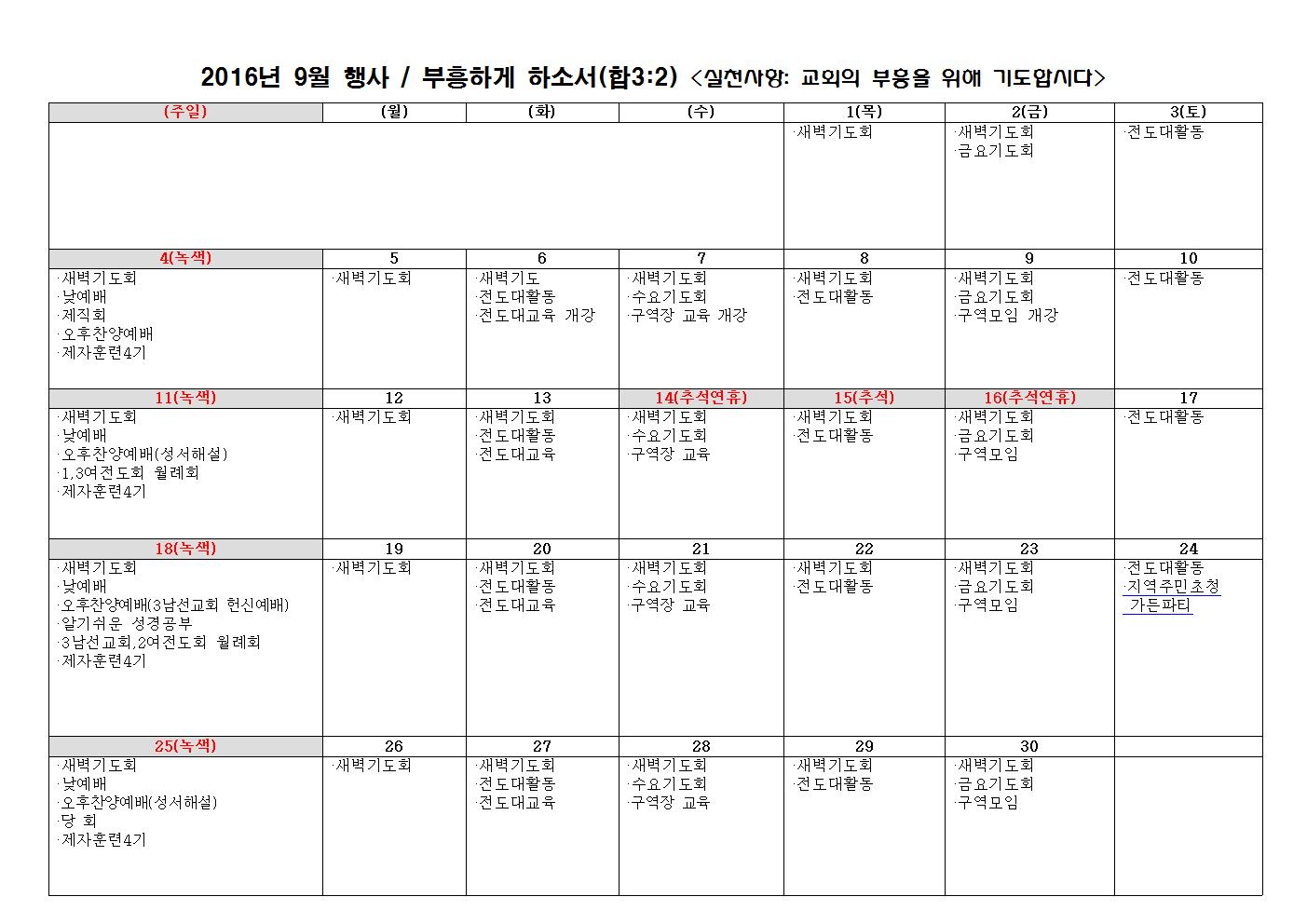 2016년 9월 행사 / 부흥하게 하소서(합3:2) <실천사항: 교회의 부흥을 위해 기도합시다>

| (주일) | (월) | (화) | (수) | 1(목) | 2(금) | 3(토) |
|---|---|---|---|---|---|---|
| | | | | ·새벽기도회 | ·새벽기도회 ·금요기도회 | ·전도대활동 |
| 4(녹색) | 5 | 6 | 7 | 8 | 9 | 10 |
| ·새벽기도회 ·낮예배 ·제직회 ·오후찬양예배 ·제자훈련4기 | ·새벽기도회 | ·새벽기도 ·전도대활동 ·전도대교육 개강 | ·새벽기도회 ·수요기도회 ·구역장 교육 개강 | ·새벽기도회 ·전도대활동 | ·새벽기도회 ·금요기도회 ·구역모임 개강 | ·전도대활동 |
| 11(녹색) | 12 | 13 | 14(추석연휴) | 15(추석) | 16(추석연휴) | 17 |
| ·새벽기도회 ·낮예배 ·오후찬양예배(성서해설) ·1,3여전도회 월례회 ·제자훈련4기 | ·새벽기도회 | ·새벽기도회 ·전도대활동 ·전도대교육 | ·새벽기도회 ·수요기도회 ·구역장 교육 | ·새벽기도회 ·전도대활동 | ·새벽기도회 ·금요기도회 ·구역모임 | ·전도대활동 |
| 18(녹색) | 19 | 20 | 21 | 22 | 23 | 24 |
| ·새벽기도회 ·낮예배 ·오후찬양예배(3남선교회 헌신예배) ·알기쉬운 성경공부 ·3남선교회,2여전도회 월례회 ·제자훈련4기 | ·새벽기도회 | ·새벽기도회 ·전도대활동 ·전도대교육 | ·새벽기도회 ·수요기도회 ·구역장 교육 | ·새벽기도회 ·전도대활동 | ·새벽기도회 ·금요기도회 ·구역모임 | ·전도대활동 ·지역주민초청 가든파티 |
| 25(녹색) | 26 | 27 | 28 | 29 | 30 | |
| ·새벽기도회 ·낮예배 ·오후찬양예배(성서해설) ·당 회 ·제자훈련4기 | ·새벽기도회 | ·새벽기도회 ·전도대활동 ·전도대교육 | ·새벽기도회 ·수요기도회 ·구역장 교육 | ·새벽기도회 ·전도대활동 | ·새벽기도회 ·금요기도회 ·구역모임 | |